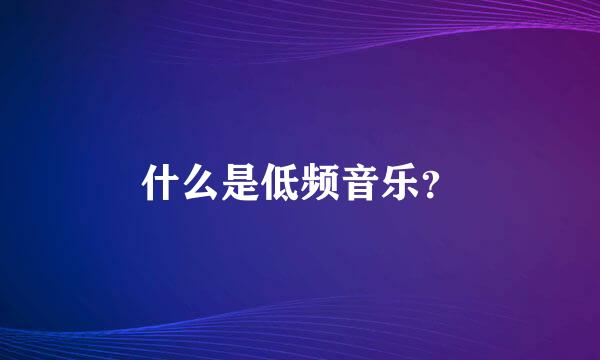 什么是低频音乐?